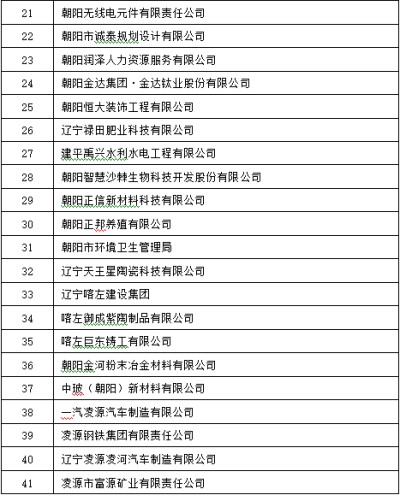 | 21 | 朝阳无线电元件有限责任公司 |
|---|---|
| 22 | 朝阳市诚泰规划设计有限公司 |
| 23 | 朝阳润泽人力资源服务有限公司 |
| 24 | 朝阳金达集团·金达钛业股份有限公司 |
| 25 | 朝阳恒大装饰工程有限公司 |
| 26 | 辽宁禄田肥业科技有限公司 |
| 27 | 建平禹兴水利水电工程有限公司 |
| 28 | 朝阳智慧沙棘生物科技开发股份有限公司 |
| 29 | 朝阳正信新材料科技有限公司 |
| 30 | 朝阳正邦养殖有限公司 |
| 31 | 朝阳市环境卫生管理局 |
| 32 | 辽宁天王星陶瓷科技有限公司 |
| 33 | 辽宁喀左建设集团 |
| 34 | 喀左御成紫陶制品有限公司 |
| 35 | 喀左巨东铸工有限公司 |
| 36 | 朝阳金河粉末冶金材料有限公司 |
| 37 | 中玻（朝阳）新材料有限公司 |
| 38 | 一汽凌源汽车制造有限公司 |
| 39 | 凌源钢铁集团有限责任公司 |
| 40 | 辽宁凌源凌河汽车制造有限公司 |
| 41 | 凌源市富源矿业有限责任公司 |